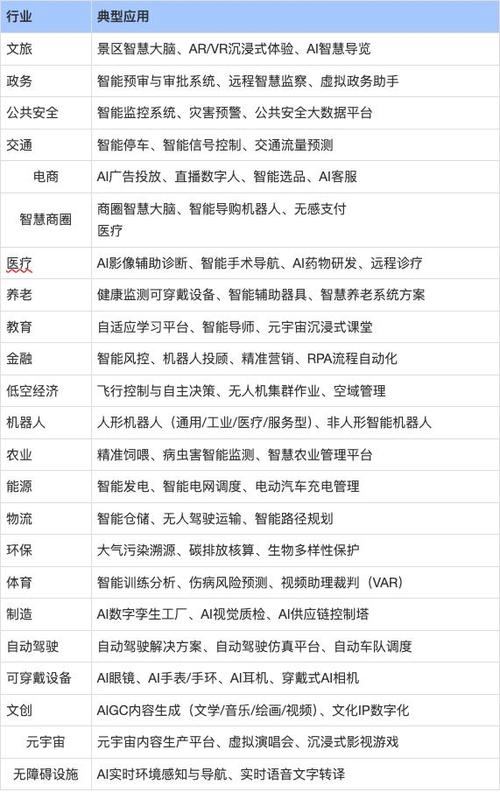 | 行业 | 典型应用 |
|---|---|
| 文旅 | 景区智慧大脑、AR/VR沉浸式体验、AI智慧导览 |
| 政务 | 智能预审与审批系统、远程智慧监察、虚拟政务助手 |
| 公共安全 | 智能监控系统、灾害预警、公共安全大数据平台 |
| 交通 | 智能停车、智能信号控制、交通流量预测 |
| 电商 | AI广告投放、直播数字人、智能选品、AI客服 |
| 智慧商圈 | 商圈智慧大脑、智能导购机器人、无感支付 医疗 |
| 医疗 | AI影像辅助诊断、智能手术导航、AI药物研发、远程诊疗 |
| 养老 | 健康监测可穿戴设备、智能辅助器具、智慧养老系统方案 |
| 教育 | 自适应学习平台、智能导师、元宇宙沉浸式课堂 |
| 金融 | 智能风控、机器人投顾、精准营销、RPA流程自动化 |
| 低空经济 | 飞行控制与自主决策、无人机集群作业、空域管理 |
| 机器人 | 人形机器人（通用/工业/医疗/服务型）、非人形智能机器人 |
| 农业 | 精准饲喂、病虫害智能监测、智慧农业管理平台 |
| 能源 | 智能发电、智能电网调度、电动汽车充电管理 |
| 物流 | 智能仓储、无人驾驶运输、智能路径规划 |
| 环保 | 大气污染溯源、碳排放核算、生物多样性保护 |
| 体育 | 智能训练分析、伤病风险预测、视频助理裁判（VAR） |
| 制造 | AI数字孪生工厂、AI视觉质检、AI供应链控制塔 |
| 自动驾驶 | 自动驾驶解决方案、自动驾驶仿真平台、自动车队调度 |
| 可穿戴设备 | AI眼镜、AI手表/手环、AI耳机、穿戴式AI相机 |
| 文创 | AIGC内容生成（文学/音乐/绘画/视频）、文化IP数字化 |
| 元宇宙 | 元宇宙内容生产平台、虚拟演唱会、沉浸式影视游戏 |
| 无障碍设施 | AI实时环境感知与导航、实时语音文字转译 |